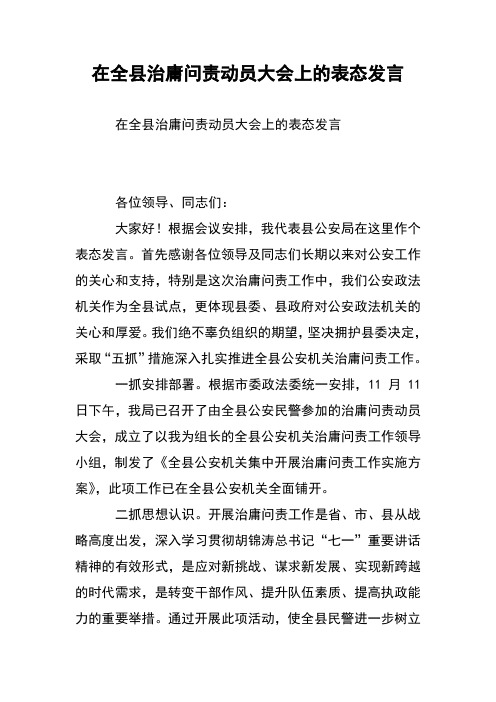 在全县治庸问责动员大会上的表态发言

在全县治庸问责动员大会上的表态发言

各位领导、同志们：

大家好！根据会议安排，我代表县公安局在这里作个表态发言。首先感谢各位领导及同志们长期以来对公安工作的关心和支持，特别是这次治庸问责工作中，我们公安政法机关作为全县试点，更体现县委、县政府对公安政法机关的关心和厚爱。我们绝不辜负组织的期望，坚决拥护县委决定，采取“五抓”措施深入扎实推进全县公安机关治庸问责工作。

一抓安排部署。根据市委政法委统一安排，11 月 11 日下午，我局已召开了由全县公安民警参加的治庸问责动员大会，成立了以我为组长的全县公安机关治庸问责工作领导小组，制发了《全县公安机关集中开展治庸问责工作实施方案》，此项工作已在全县公安机关全面铺开。

二抓思想认识。开展治庸问责工作是省、市、县从战略高度出发，深入学习贯彻胡锦涛总书记“七一”重要讲话精神的有效形式，是应对新挑战、谋求新发展、实现新跨越的时代需求，是转变干部作风、提升队伍素质、提高执政能力的重要举措。通过开展此项活动，使全县民警进一步树立